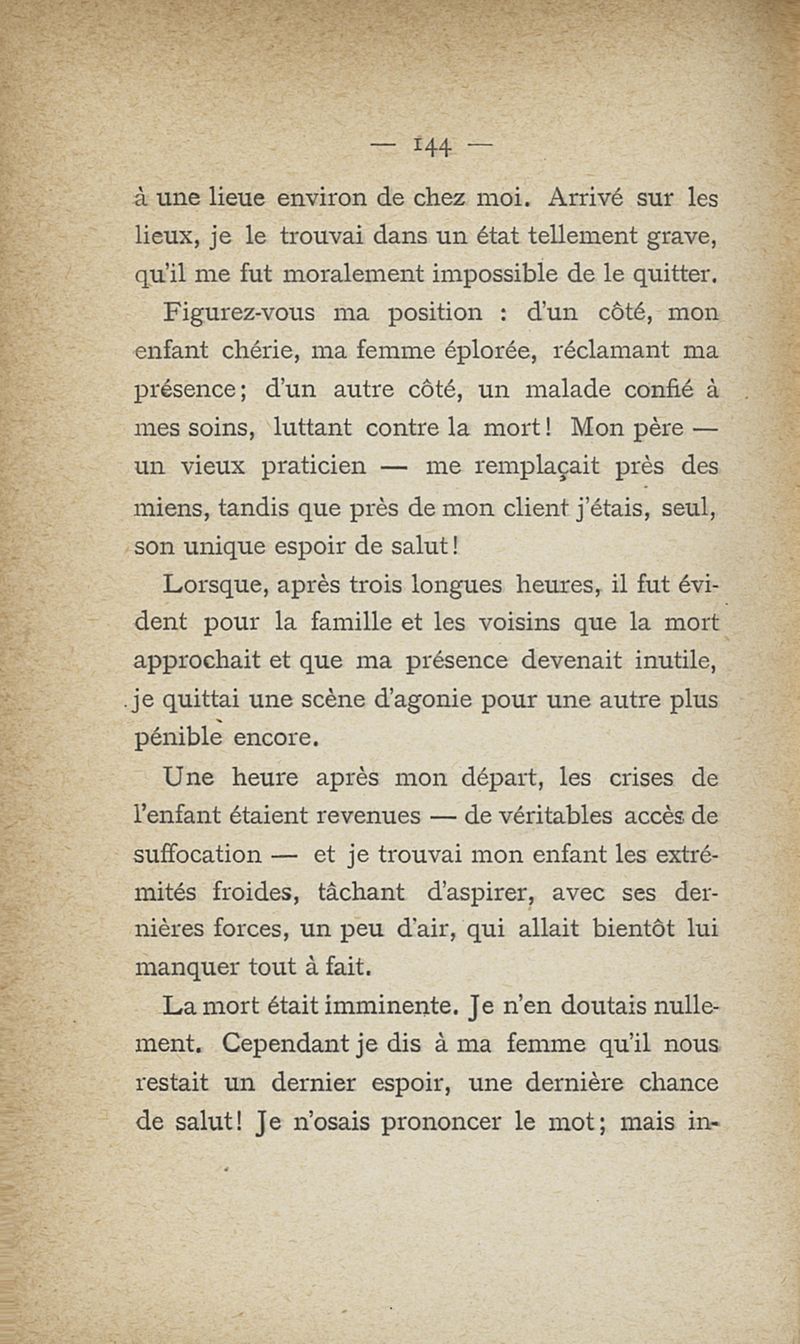 — 144 —

à une lieue environ de chez moi. Arrivé sur les lieux, je le trouvai dans un état tellement grave, qu'il me fut moralement impossible de le quitter.

Figurez-vous ma position : d'un côté, mon enfant chérie, ma femme éplorée, réclamant ma présence; d'un autre côté, un malade confié à mes soins, luttant contre la mort! Mon père — un vieux praticien — me remplaçait près des miens, tandis que près de mon client j'étais, seul, son unique espoir de salut!

Lorsque, après trois longues heures, il fut évident pour la famille et les voisins que la mort approchait et que ma présence devenait inutile, je quittai une scène d'agonie pour une autre plus pénible encore.

Une heure après mon départ, les crises de l'enfant étaient revenues — de véritables accès de suffocation — et je trouvai mon enfant les extrémités froides, tâchant d'aspirer, avec ses dernières forces, un peu d'air, qui allait bientôt lui manquer tout à fait.

La mort était imminente. Je n'en doutais nullement. Cependant je dis à ma femme qu'il nous restait un dernier espoir, une dernière chance de salut! Je n'osais prononcer le mot; mais in-